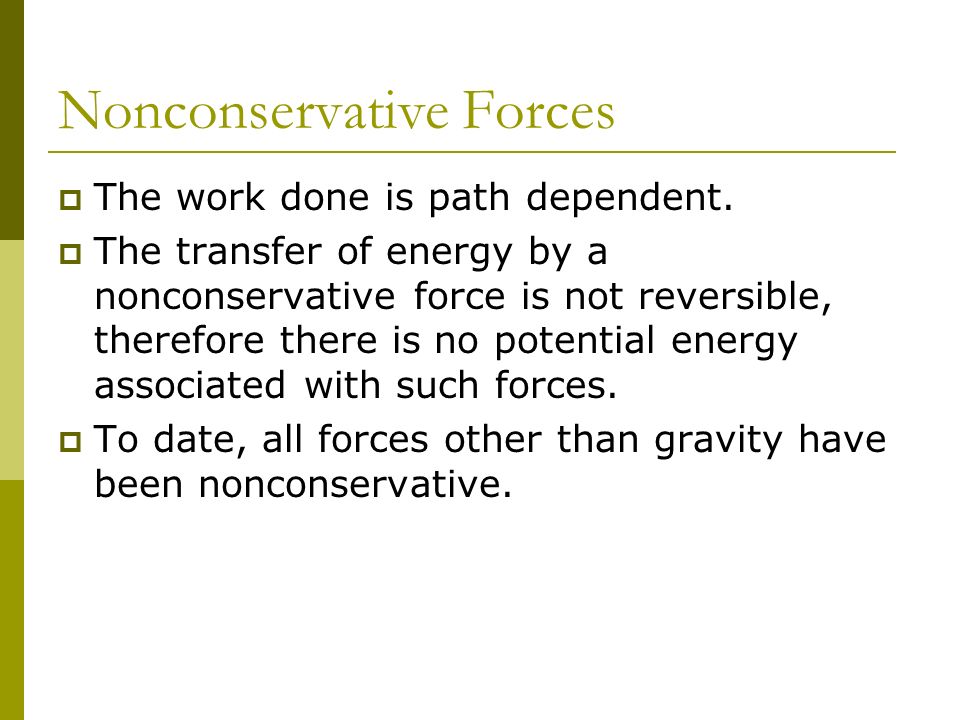 Nonconservative Forces

The work done is path dependent.

The transfer of energy by a nonconservative force is not reversible, therefore there is no potential energy associated with such forces.

To date, all forces other than gravity have been nonconservative.